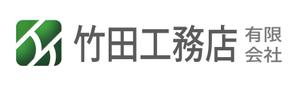 竹田工務店 有限会社